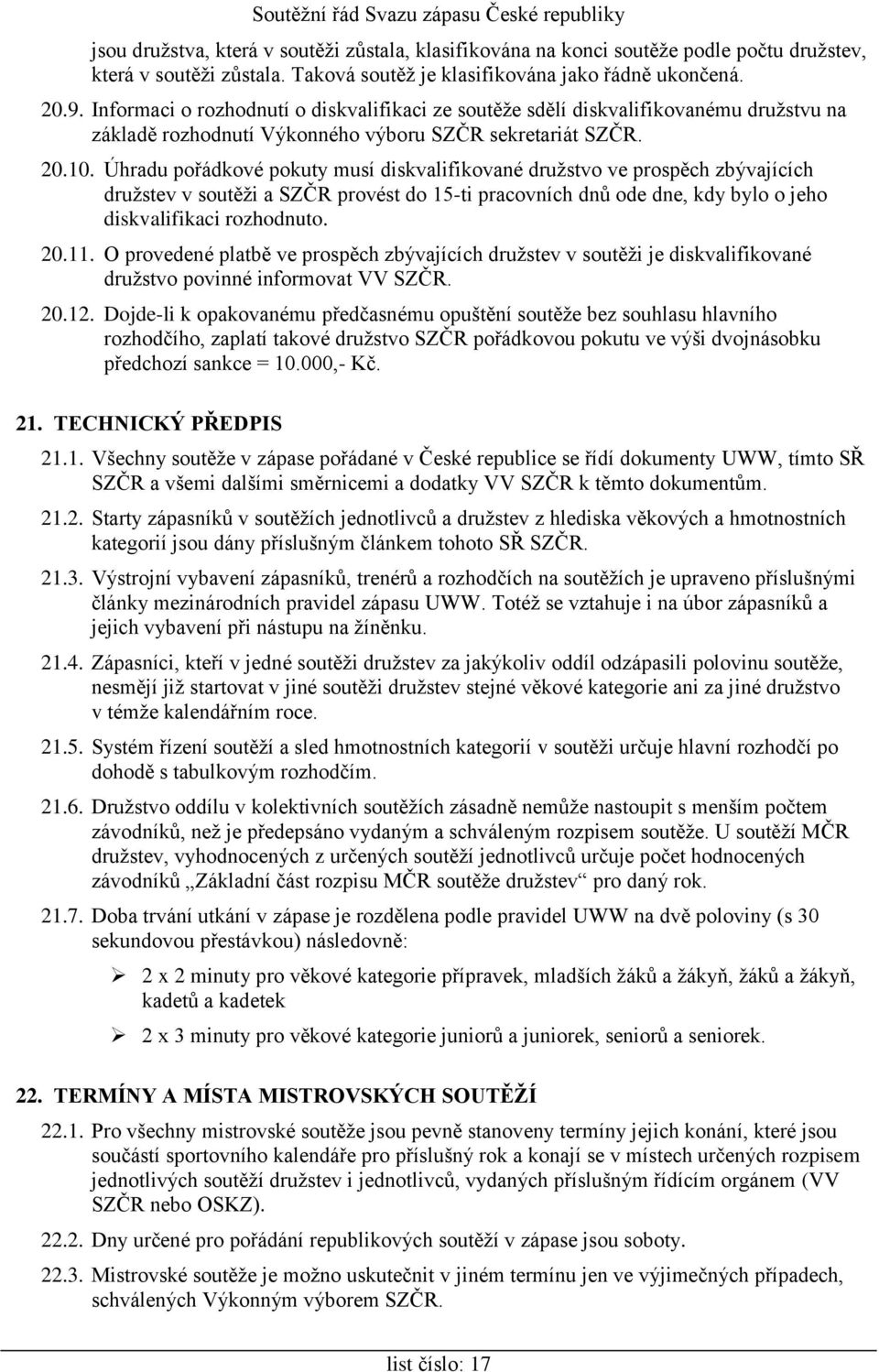 Soutěžní řád Svazu zápasu České republiky

jsou družstva, která v soutěži zůstala, klasifikována na konci soutěže podle počtu družstev, která v soutěži zůstala. Taková soutěž je klasifikována jako řádně ukončená.

20.9. Informaci o rozhodnutí o diskvalifikaci ze soutěže sdělí diskvalifikovanému družstvu na základě rozhodnutí Výkonného výboru SZČR sekretariát SZČR.

20.10. Úhradu pořádkové pokuty musí diskvalifikované družstvo ve prospěch zbývajících družstev v soutěži a SZČR provést do 15-ti pracovních dnů ode dne, kdy bylo o jeho diskvalifikaci rozhodnuto.

20.11. O provedené platbě ve prospěch zbývajících družstev v soutěži je diskvalifikované družstvo povinné informovat VV SZČR.

20.12. Dojde-li k opakovanému předčasnému opuštění soutěže bez souhlasu hlavního rozhodčího, zaplatí takové družstvo SZČR pořádkovou pokutu ve výši dvojnásobku předchozí sankce = 10.000,- Kč.

21. TECHNICKÝ PŘEDPIS

21.1. Všechny soutěže v zápase pořádané v České republice se řídí dokumenty UWW, tímto SŘ SZČR a všemi dalšími směrnicemi a dodatky VV SZČR k těmto dokumentům.

21.2. Starty zápasníků v soutěžích jednotlivců a družstev z hlediska věkových a hmotnostních kategorií jsou dány příslušným článkem tohoto SŘ SZČR.

21.3. Výstrojní vybavení zápasníků, trenérů a rozhodčích na soutěžích je upraveno příslušnými články mezinárodních pravidel zápasu UWW. Totéž se vztahuje i na úbor zápasníků a jejich vybavení při nástupu na žíněnku.

21.4. Zápasníci, kteří v jedné soutěži družstev za jakýkoliv oddíl odzápasili polovinu soutěže, nesmějí již startovat v jiné soutěži družstev stejné věkové kategorie ani za jiné družstvo v témže kalendářním roce.

21.5. Systém řízení soutěží a sled hmotnostních kategorií v soutěži určuje hlavní rozhodčí po dohodě s tabulkovým rozhodčím.

21.6. Družstvo oddílu v kolektivních soutěžích zásadně nemůže nastoupit s menším počtem závodníků, než je předepsáno vydaným a schváleným rozpisem soutěže. U soutěží MČR družstev, vyhodnocených z určených soutěží jednotlivců určuje počet hodnocených závodníků „Základní část rozpisu MČR soutěže družstev“ pro daný rok.

21.7. Doba trvání utkání v zápase je rozdělena podle pravidel UWW na dvě poloviny (s 30 sekundovou přestávkou) následovně:

➢ 2 x 2 minuty pro věkové kategorie přípravek, mladších žáků a žákyň, žáků a žákyň, kadetů a kadetek

➢ 2 x 3 minuty pro věkové kategorie juniorů a juniorek, seniorů a seniorek.

22. TERMÍNY A MÍSTA MISTROVSKÝCH SOUTĚŽÍ

22.1. Pro všechny mistrovské soutěže jsou pevně stanoveny termíny jejich konání, které jsou součástí sportovního kalendáře pro příslušný rok a konají se v místech určených rozpisem jednotlivých soutěží družstev i jednotlivců, vydaných příslušným řídícím orgánem (VV SZČR nebo OSKZ).

22.2. Dny určené pro pořádání republikových soutěží v zápase jsou soboty.

22.3. Mistrovské soutěže je možno uskutečnit v jiném termínu jen ve výjimečných případech, schválených Výkonným výborem SZČR.

list číslo: 17